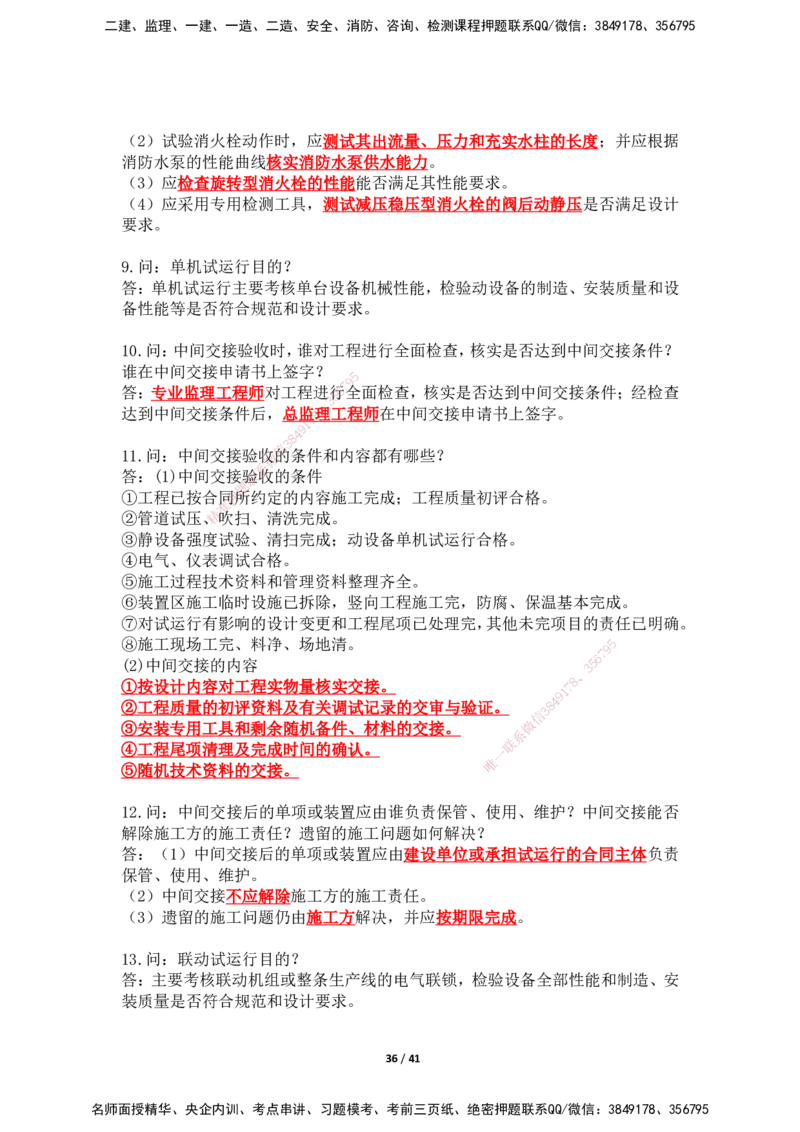 二建、监理、一建、一造、二造、安全、消防、咨询、检测课程押题联系QQ/微信：3849178、356795

（2）试验消火栓动作时，应测试其出流量、压力和充实水柱的长度；并应根据消防水泵的性能曲线核实消防水泵供水能力。
（3）应检查旋转型消火栓的性能能否满足其性能要求。
（4）应采用专用检测工具，测试减压稳压型消火栓的阀后动静压是否满足设计要求。

9.问：单机试运行目的？
答：单机试运行主要考核单台设备机械性能，检验动设备的制造、安装质量和设备性能等是否符合规范和设计要求。

10.问：中间交接验收时，谁对工程进行全面检查，核实是否达到中间交接条件？谁在中间交接申请书上签字？
答：专业监理工程师对工程进行全面检查，核实是否达到中间交接条件；经检查达到中间交接条件后，总监理工程师在中间交接申请书上签字。

11.问：中间交接验收的条件和内容都有哪些？
答：(1)中间交接验收的条件
①工程已按合同所约定的内容施工完成；工程质量初评合格。
②管道试压、吹扫、清洗完成。
③静设备强度试验、清扫完成；动设备单机试运行合格。
④电气、仪表调试合格。
⑤施工过程技术资料和管理资料整理齐全。
⑥装置区施工临时设施已拆除，竖向工程施工完，防腐、保温基本完成。
⑦对试运行有影响的设计变更和工程尾项已处理完，其他未完项目的责任已明确。
⑧施工现场工完、料净、场地清。
(2)中间交接的内容
①按设计内容对工程实物量核实交接。
②工程质量的初评资料及有关调试记录的交审与验证。
③安装专用工具和剩余随机备件、材料的交接。
④工程尾项清理及完成时间的确认。
⑤随机技术资料的交接。

12.问：中间交接后的单项或装置应由谁负责保管、使用、维护？中间交接能否解除施工方的施工责任？遗留的施工问题如何解决？
答：（1）中间交接后的单项或装置应由建设单位或承担试运行的合同主体负责保管、使用、维护。
（2）中间交接不应解除施工方的施工责任。
（3）遗留的施工问题仍由施工方解决，并应按期限完成。

13.问：联动试运行目的？
答：主要考核联动机组或整条生产线的电气联锁，检验设备全部性能和制造、安装质量是否符合规范和设计要求。

36 / 41

名师面授精华、央企内训、考点串讲、习题模考、考前三页纸、绝密押题联系QQ/微信：3849178、356795

唯一联系微信3849178、356795